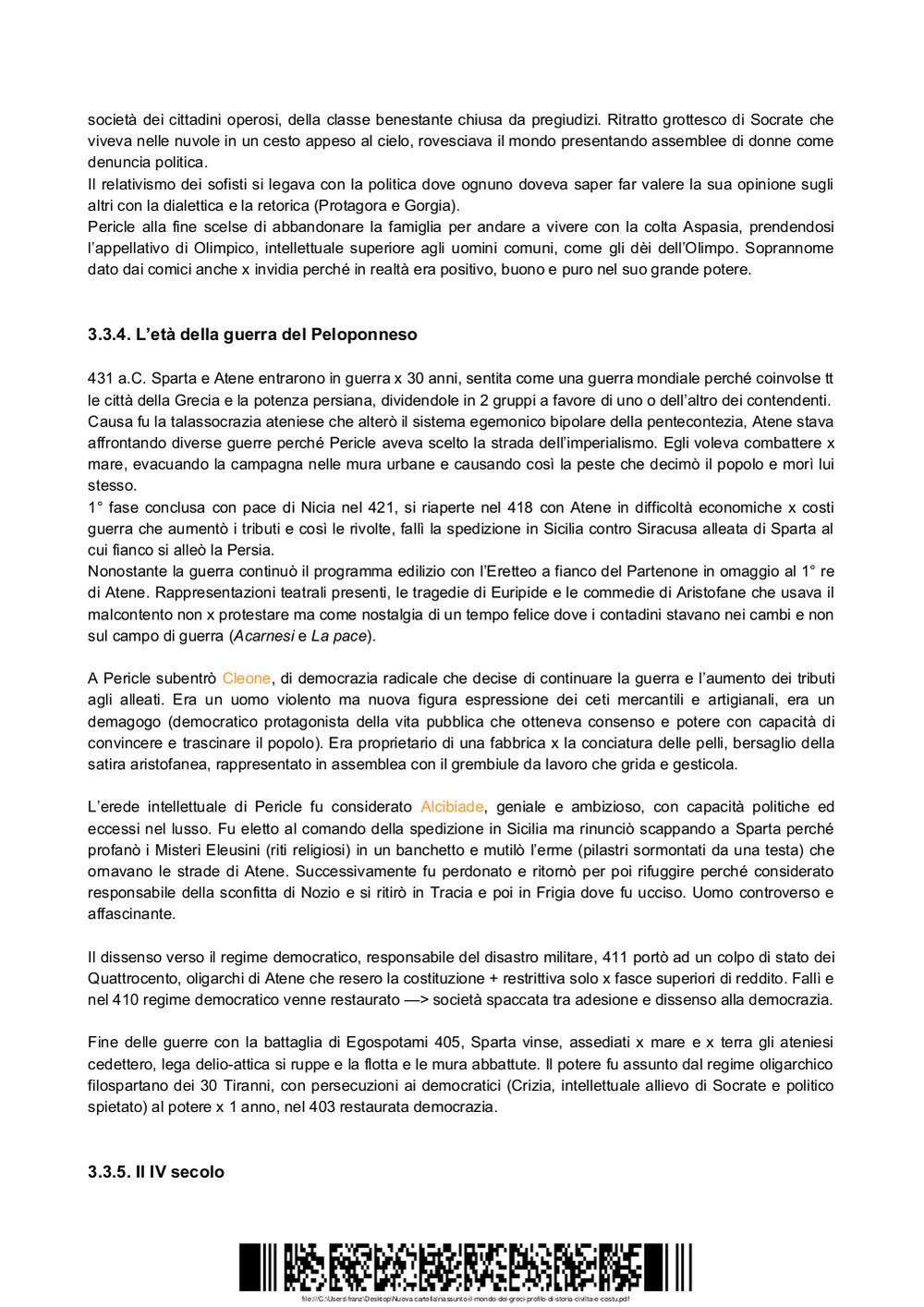 società dei cittadini operosi, della classe benestante chiusa da pregiudizi. Ritratto grottesco di Socrate che viveva nelle nuvole in un cesto appeso al cielo, rovesciava il mondo presentando assemblee di donne come denuncia politica.
Il relativismo dei sofisti si legava con la politica dove ognuno doveva saper far valere la sua opinione sugli altri con la dialettica e la retorica (Protagora e Gorgia).
Pericle alla fine scelse di abbandonare la famiglia per andare a vivere con la colta Aspasia, prendendosi l'appellativo di Olimpico, intellettuale superiore agli uomini comuni, come gli dèi dell'Olimpo. Soprannome dato dai comici anche x invidia perché in realtà era positivo, buono e puro nel suo grande potere.

3.3.4. L'età della guerra del Peloponneso

431 a.C. Sparta e Atene entrarono in guerra x 30 anni, sentita come una guerra mondiale perché coinvolse tt le città della Grecia e la potenza persiana, dividendole in 2 gruppi a favore di uno o dell'altro dei contendenti.
Causa fu la talassocrazia ateniese che alterò il sistema egemonico bipolare della pentecontezia, Atene stava affrontando diverse guerre perché Pericle aveva scelto la strada dell'imperialismo. Egli voleva combattere x mare, evacuando la campagna nelle mura urbane e causando così la peste che decimò il popolo e morì lui stesso.
1° fase conclusa con pace di Nicia nel 421, si riaperte nel 418 con Atene in difficoltà economiche x costi guerra che aumentò i tributi e così le rivolte, fallì la spedizione in Sicilia contro Siracusa alleata di Sparta al cui fianco si alleò la Persia.
Nonostante la guerra continuò il programma edilizio con l'Eretteo a fianco del Partenone in omaggio al 1° re di Atene. Rappresentazioni teatrali presenti, le tragedie di Euripide e le commedie di Aristofane che usava il malcontento non x protestare ma come nostalgia di un tempo felice dove i contadini stavano nei cambi e non sul campo di guerra (Acarnesi e La pace).

A Pericle subentrò Cleone, di democrazia radicale che decise di continuare la guerra e l'aumento dei tributi agli alleati. Era un uomo violento ma nuova figura espressione dei ceti mercantili e artigianali, era un demagogo (democratico protagonista della vita pubblica che otteneva consenso e potere con capacità di convincere e trascinare il popolo). Era proprietario di una fabbrica x la conciatura delle pelli, bersaglio della satira aristofanea, rappresentato in assemblea con il grembiule da lavoro che grida e gesticola.

L'erede intellettuale di Pericle fu considerato Alcibiade, geniale e ambizioso, con capacità politiche ed eccessi nel lusso. Fu eletto al comando della spedizione in Sicilia ma rinunciò scappando a Sparta perché profanò i Misteri Eleusini (riti religiosi) in un banchetto e mutilò l'erme (pilastri sormontati da una testa) che ornavano le strade di Atene. Successivamente fu perdonato e ritornò per poi rifuggire perché considerato responsabile della sconfitta di Nozio e si ritirò in Tracia e poi in Frigia dove fu ucciso. Uomo controverso e affascinante.

Il dissenso verso il regime democratico, responsabile del disastro militare, 411 portò ad un colpo di stato dei Quattrocento, oligarchi di Atene che resero la costituzione + restrittiva solo x fasce superiori di reddito. Fallì e nel 410 regime democratico venne restaurato —> società spaccata tra adesione e dissenso alla democrazia.

Fine delle guerre con la battaglia di Egospotami 405, Sparta vinse, assediati x mare e x terra gli ateniesi cedettero, lega delio-attica si ruppe e la flotta e le mura abbattute. Il potere fu assunto dal regime oligarchico filospartano dei 30 Tiranni, con persecuzioni ai democratici (Crizia, intellettuale allievo di Socrate e politico spietato) al potere x 1 anno, nel 403 restaurata democrazia.

3.3.5. Il IV secolo

file:///C:/Users/franz/Desktop/Nuova cartella/riassunto-il-mondo-dei-greci-profilo-di-storia-civilta-e-costu.pdf